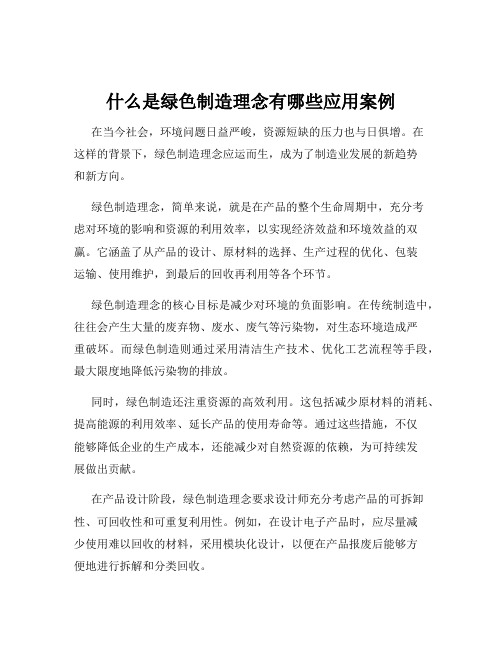 什么是绿色制造理念有哪些应用案例

在当今社会，环境问题日益严峻，资源短缺的压力也与日俱增。在这样的背景下，绿色制造理念应运而生，成为了制造业发展的新趋势和新方向。

绿色制造理念，简单来说，就是在产品的整个生命周期中，充分考虑对环境的影响和资源的利用效率，以实现经济效益和环境效益的双赢。它涵盖了从产品的设计、原材料的选择、生产过程的优化、包装运输、使用维护，到最后的回收再利用等各个环节。

绿色制造理念的核心目标是减少对环境的负面影响。在传统制造中，往往会产生大量的废弃物、废水、废气等污染物，对生态环境造成严重破坏。而绿色制造则通过采用清洁生产技术、优化工艺流程等手段，最大限度地降低污染物的排放。

同时，绿色制造还注重资源的高效利用。这包括减少原材料的消耗、提高能源的利用效率、延长产品的使用寿命等。通过这些措施，不仅能够降低企业的生产成本，还能减少对自然资源的依赖，为可持续发展做出贡献。

在产品设计阶段，绿色制造理念要求设计师充分考虑产品的可拆卸性、可回收性和可重复利用性。例如，在设计电子产品时，应尽量减少使用难以回收的材料，采用模块化设计，以便在产品报废后能够方便地进行拆解和分类回收。